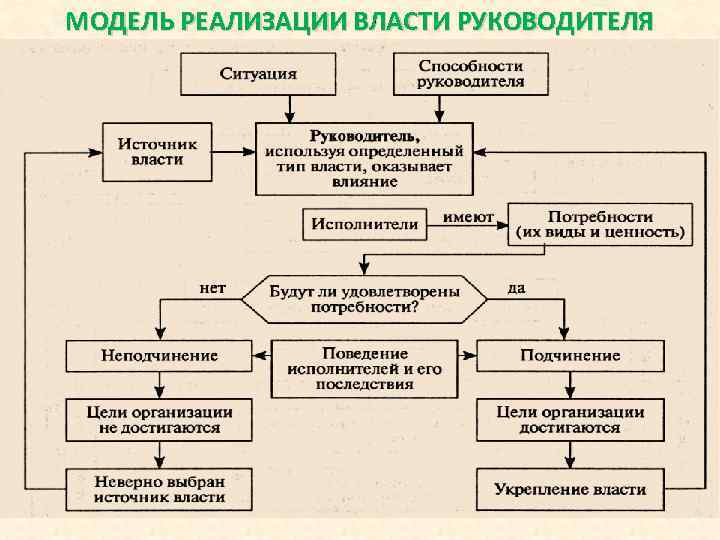 МОДЕЛЬ РЕАЛИЗАЦИИ ВЛАСТИ РУКОВОДИТЕЛЯ

Ситуация

Способности руководителя

Источник власти

Руководитель, используя определенный тип власти, оказывает влияние

Исполнители

имеют

Потребности (их виды и ценность)

нет

Будут ли удовлетворены потребности?

да

Неподчинение

Поведение исполнителей и его последствия

Подчинение

Цели организации не достигаются

Цели организации достигаются

Неверно выбран источник власти

Укрепление власти